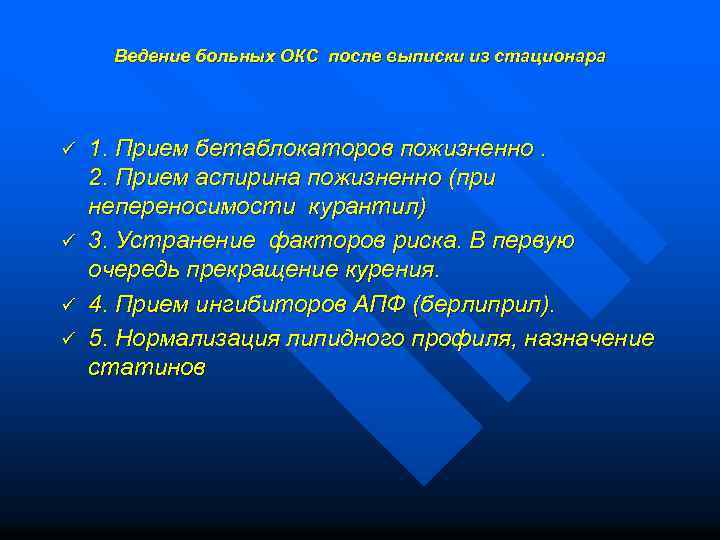 Ведение больных ОКС после выписки из стационара

✓ 1. Прием бетаблокаторов пожизненно .
2. Прием аспирина пожизненно (при непереносимости курантил)

✓ 3. Устранение факторов риска. В первую очередь прекращение курения.

✓ 4. Прием ингибиторов АПФ (берлиприл).

✓ 5. Нормализация липидного профиля, назначение статинов